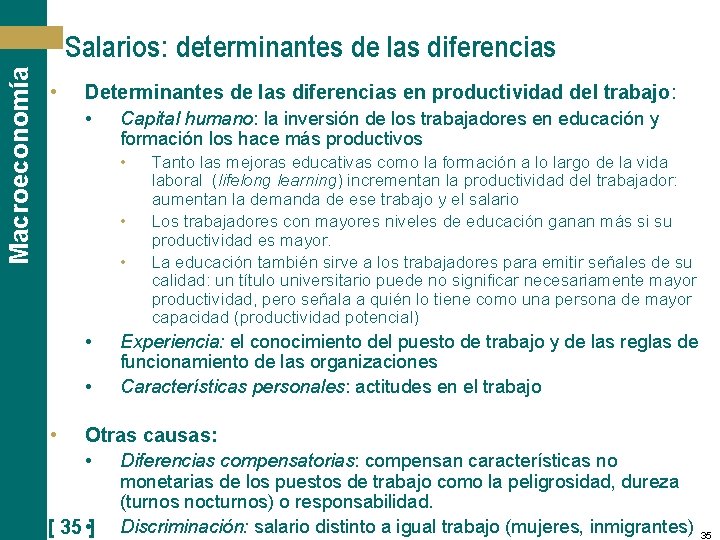 Macroeconomía

Salarios: determinantes de las diferencias

• Determinantes de las diferencias en productividad del trabajo:
• Capital humano: la inversión de los trabajadores en educación y formación los hace más productivos
• Tanto las mejoras educativas como la formación a lo largo de la vida laboral (lifelong learning) incrementan la productividad del trabajador: aumentan la demanda de ese trabajo y el salario
• Los trabajadores con mayores niveles de educación ganan más si su productividad es mayor.
• La educación también sirve a los trabajadores para emitir señales de su calidad: un título universitario puede no significar necesariamente mayor productividad, pero señala a quién lo tiene como una persona de mayor capacidad (productividad potencial)
• Experiencia: el conocimiento del puesto de trabajo y de las reglas de funcionamiento de las organizaciones
• Características personales: actitudes en el trabajo

• Otras causas:
• Diferencias compensatorias: compensan características no monetarias de los puestos de trabajo como la peligrosidad, dureza (turnos nocturnos) o responsabilidad.
• Discriminación: salario distinto a igual trabajo (mujeres, inmigrantes)

[ 35 ]

35